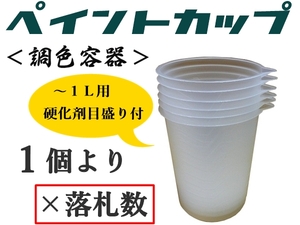 ペイントカップ

＜調色容器＞

～１Ｌ用
硬化剤目盛り付

１個より

×落札数